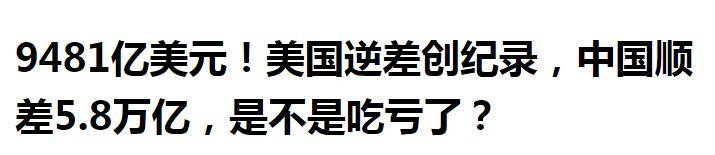 9481亿美元！美国逆差创纪录，中国顺差5.8万亿，是不是吃亏了？